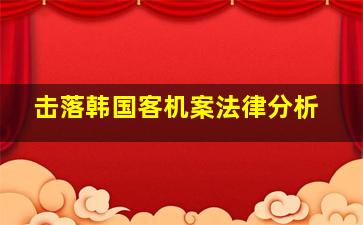 击落韩国客机案法律分析